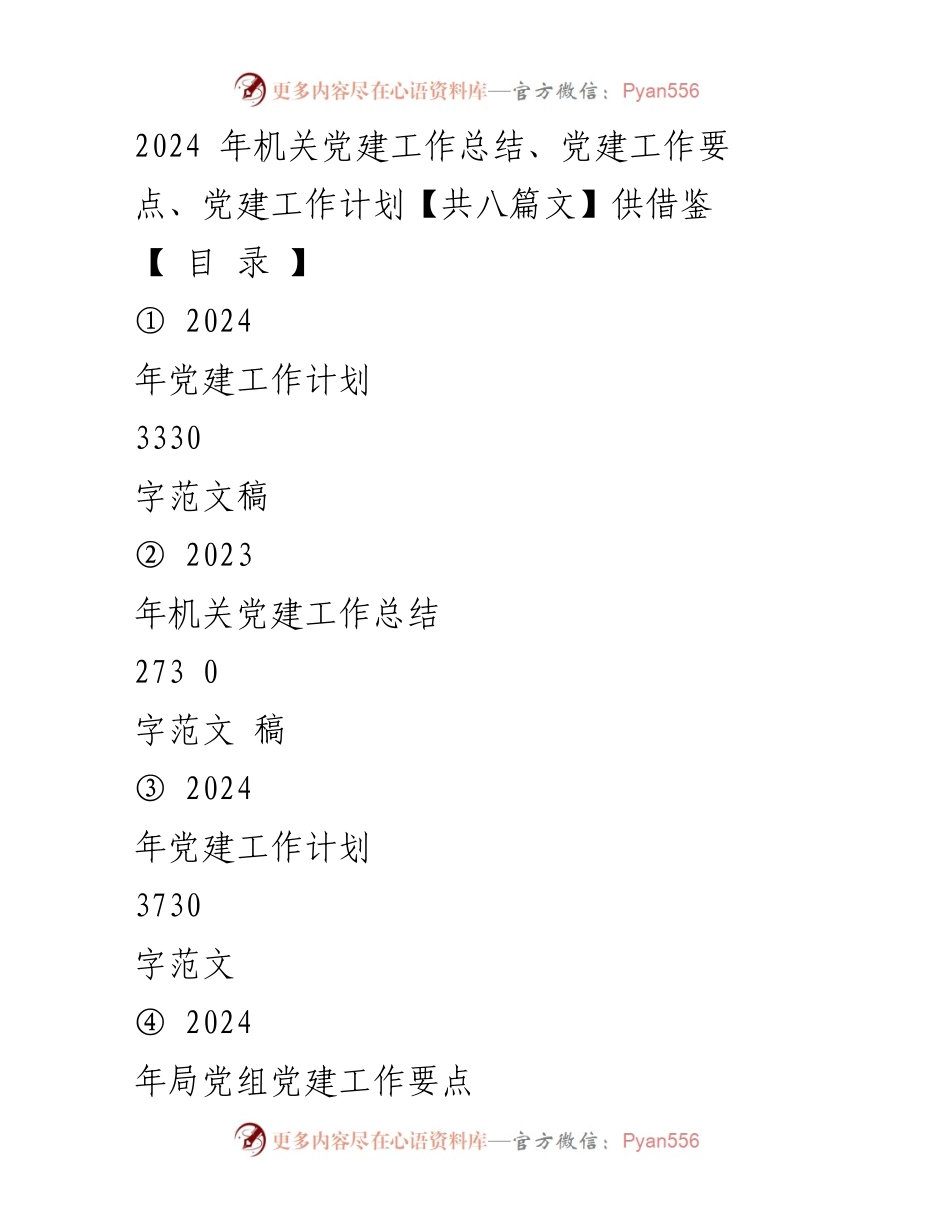 更多内容尽在心语资料库—官方微信：Pyan556

2024 年机关党建工作总结、党建工作要点、党建工作计划【共八篇文】供借鉴

【 目 录 】

① 2024

年党建工作计划

3330

字范文稿

② 2023

年机关党建工作总结

273 0

字范文 稿

③ 2024

年党建工作计划

3730

字范文

④ 2024

年局党组党建工作要点

更多内容尽在心语资料库—官方微信：Pyan556